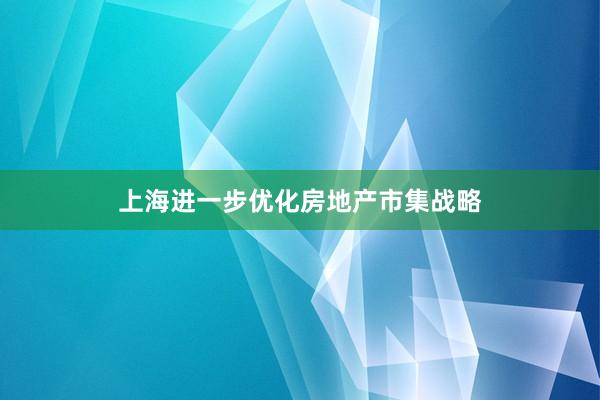 上海进一步优化房地产市集战略